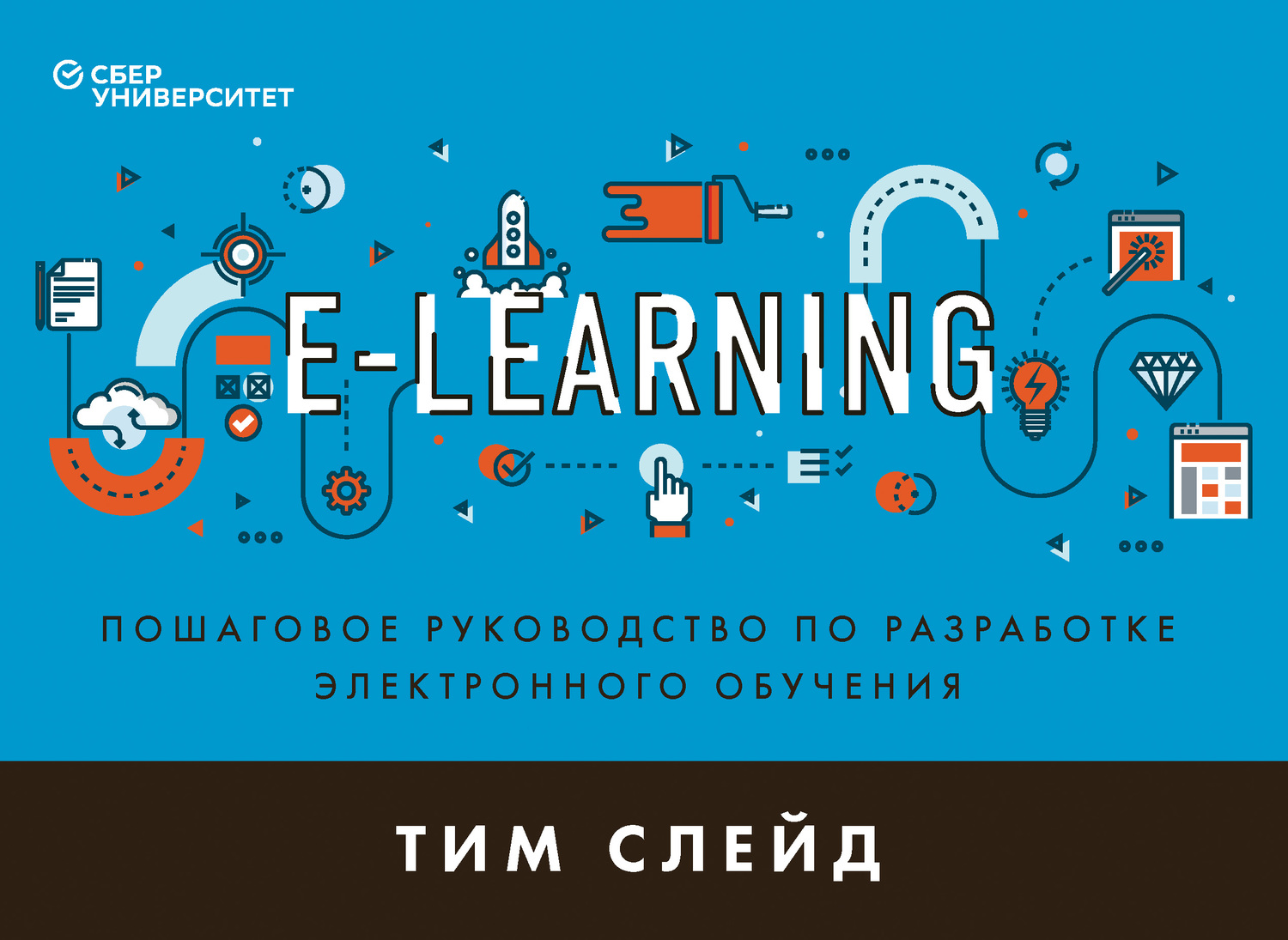 СБЕР
УНИВЕРСИТЕТ

E-LEARNING

ПОШАГОВОЕ РУКОВОДСТВО ПО РАЗРАБОТКЕ ЭЛЕКТРОННОГО ОБУЧЕНИЯ

ТИМ СЛЕЙД